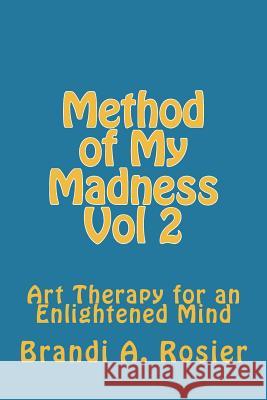 Method of My Madness Vol 2

Art Therapy for an Enlightened Mind

Brandi A. Rosier

Kraina Książek